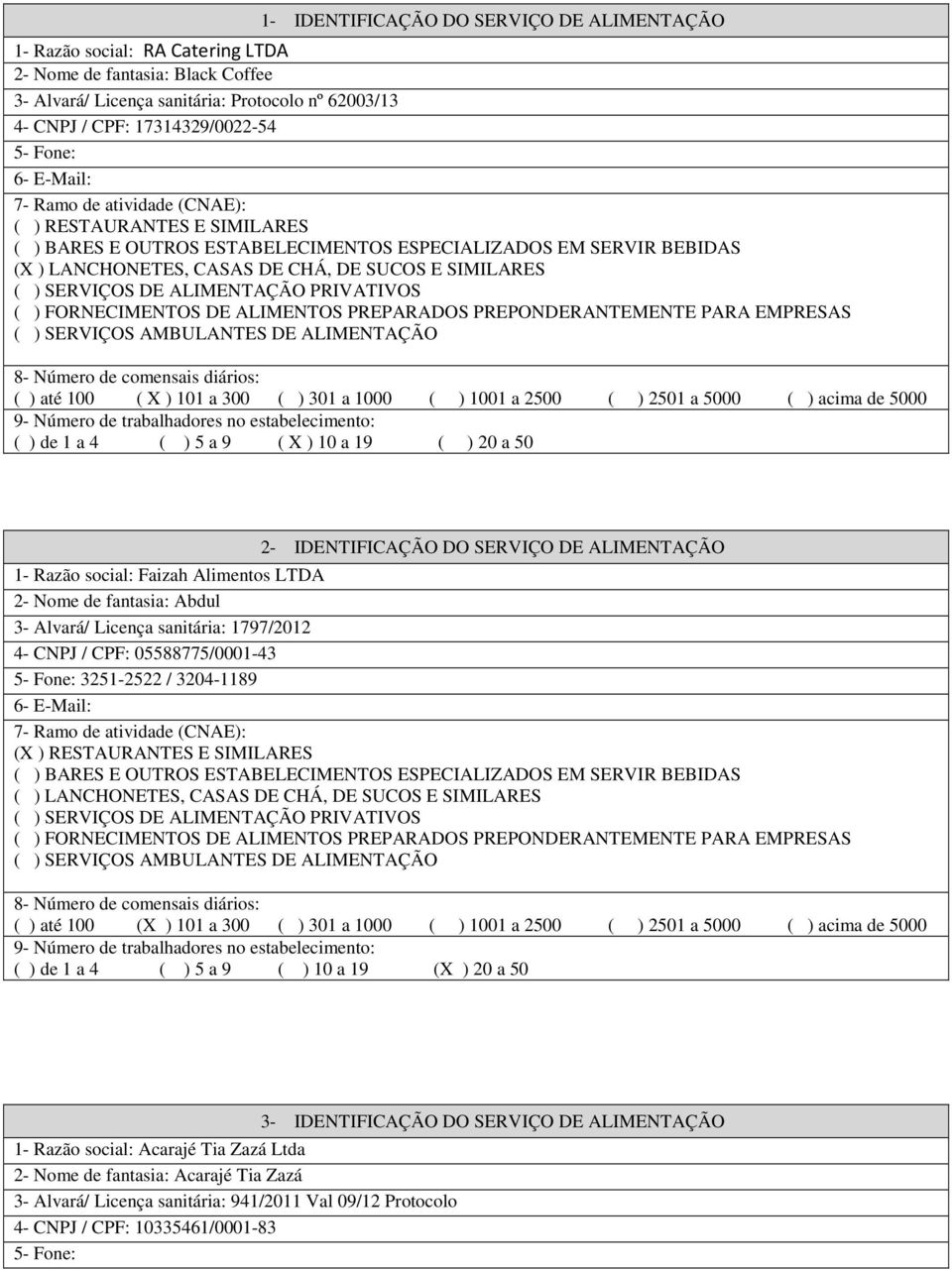 1- IDENTIFICAÇÃO DO SERVIÇO DE ALIMENTAÇÃO

1- Razão social: RA Catering LTDA
2- Nome de fantasia: Black Coffee
3- Alvará/ Licença sanitária: Protocolo nº 62003/13
4- CNPJ / CPF: 17314329/0022-54
5- Fone:
6- E-Mail:
7- Ramo de atividade (CNAE):
( ) RESTAURANTES E SIMILARES
( ) BARES E OUTROS ESTABELECIMENTOS ESPECIALIZADOS EM SERVIR BEBIDAS
(X ) LANCHONETES, CASAS DE CHÁ, DE SUCOS E SIMILARES
( ) SERVIÇOS DE ALIMENTAÇÃO PRIVATIVOS
( ) FORNECIMENTOS DE ALIMENTOS PREPARADOS PREPONDERANTEMENTE PARA EMPRESAS
( ) SERVIÇOS AMBULANTES DE ALIMENTAÇÃO

8- Número de comensais diários:
( ) até 100 ( X ) 101 a 300 ( ) 301 a 1000 ( ) 1001 a 2500 ( ) 2501 a 5000 ( ) acima de 5000
9- Número de trabalhadores no estabelecimento:
( ) de 1 a 4 ( ) 5 a 9 ( X ) 10 a 19 ( ) 20 a 50

2- IDENTIFICAÇÃO DO SERVIÇO DE ALIMENTAÇÃO

1- Razão social: Faizah Alimentos LTDA
2- Nome de fantasia: Abdul
3- Alvará/ Licença sanitária: 1797/2012
4- CNPJ / CPF: 05588775/0001-43
5- Fone: 3251-2522 / 3204-1189
6- E-Mail:
7- Ramo de atividade (CNAE):
(X ) RESTAURANTES E SIMILARES
( ) BARES E OUTROS ESTABELECIMENTOS ESPECIALIZADOS EM SERVIR BEBIDAS
( ) LANCHONETES, CASAS DE CHÁ, DE SUCOS E SIMILARES
( ) SERVIÇOS DE ALIMENTAÇÃO PRIVATIVOS
( ) FORNECIMENTOS DE ALIMENTOS PREPARADOS PREPONDERANTEMENTE PARA EMPRESAS
( ) SERVIÇOS AMBULANTES DE ALIMENTAÇÃO

8- Número de comensais diários:
( ) até 100 (X ) 101 a 300 ( ) 301 a 1000 ( ) 1001 a 2500 ( ) 2501 a 5000 ( ) acima de 5000
9- Número de trabalhadores no estabelecimento:
( ) de 1 a 4 ( ) 5 a 9 ( ) 10 a 19 (X ) 20 a 50

3- IDENTIFICAÇÃO DO SERVIÇO DE ALIMENTAÇÃO

1- Razão social: Acarajé Tia Zazá Ltda
2- Nome de fantasia: Acarajé Tia Zazá
3- Alvará/ Licença sanitária: 941/2011 Val 09/12 Protocolo
4- CNPJ / CPF: 10335461/0001-83
5- Fone: